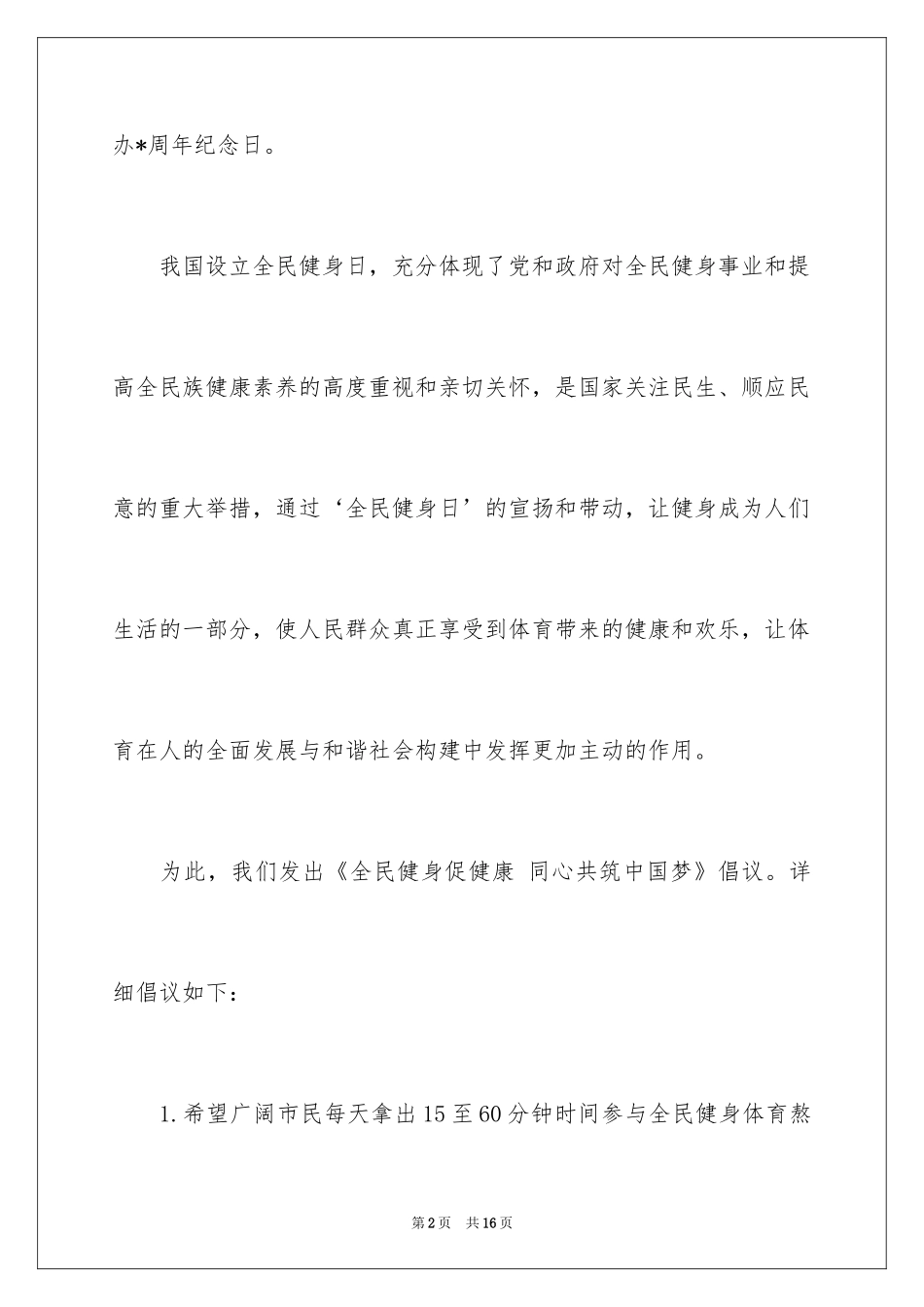 办*周年纪念日。

我国设立全民健身日，充分体现了党和政府对全民健身事业和提高全民族健康素养的高度重视和亲切关怀，是国家关注民生、顺应民意的重大举措，通过‘全民健身日’的宣扬和带动，让健身成为人们生活的一部分，使人民群众真正享受到体育带来的健康和欢乐，让体育在人的全面发展与和谐社会构建中发挥更加主动的作用。

为此，我们发出《全民健身促健康 同心共筑中国梦》倡议。详细倡议如下：

1.希望广阔市民每天拿出15至60分钟时间参与全民健身体育熬

第2页 共16页